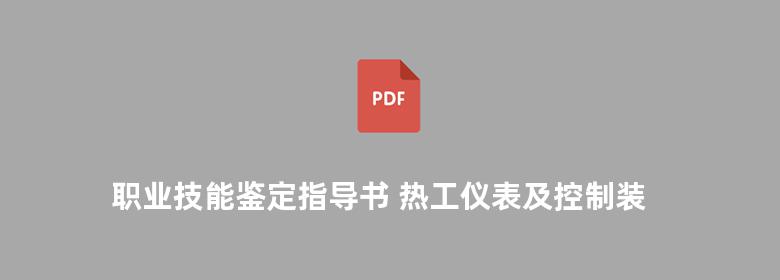 PDF

职业技能鉴定指导书 热工仪表及控制装